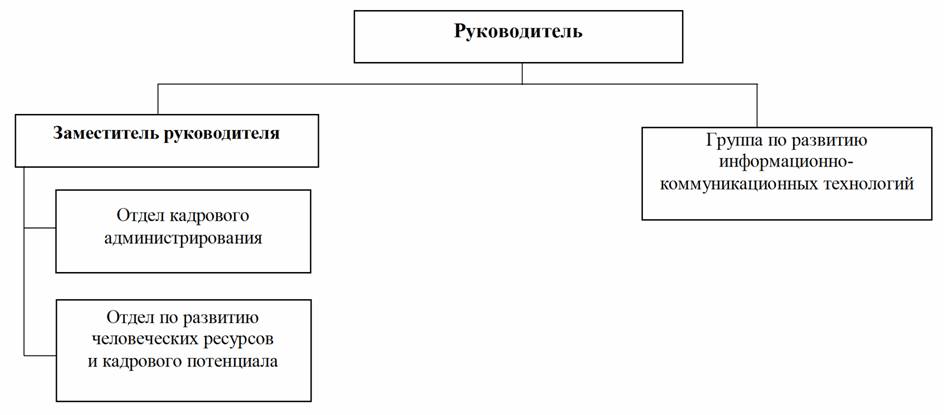 Руководитель

Заместитель руководителя

Отдел кадрового администрирования

Отдел по развитию человеческих ресурсов и кадрового потенциала

Группа по развитию информационно-коммуникационных технологий